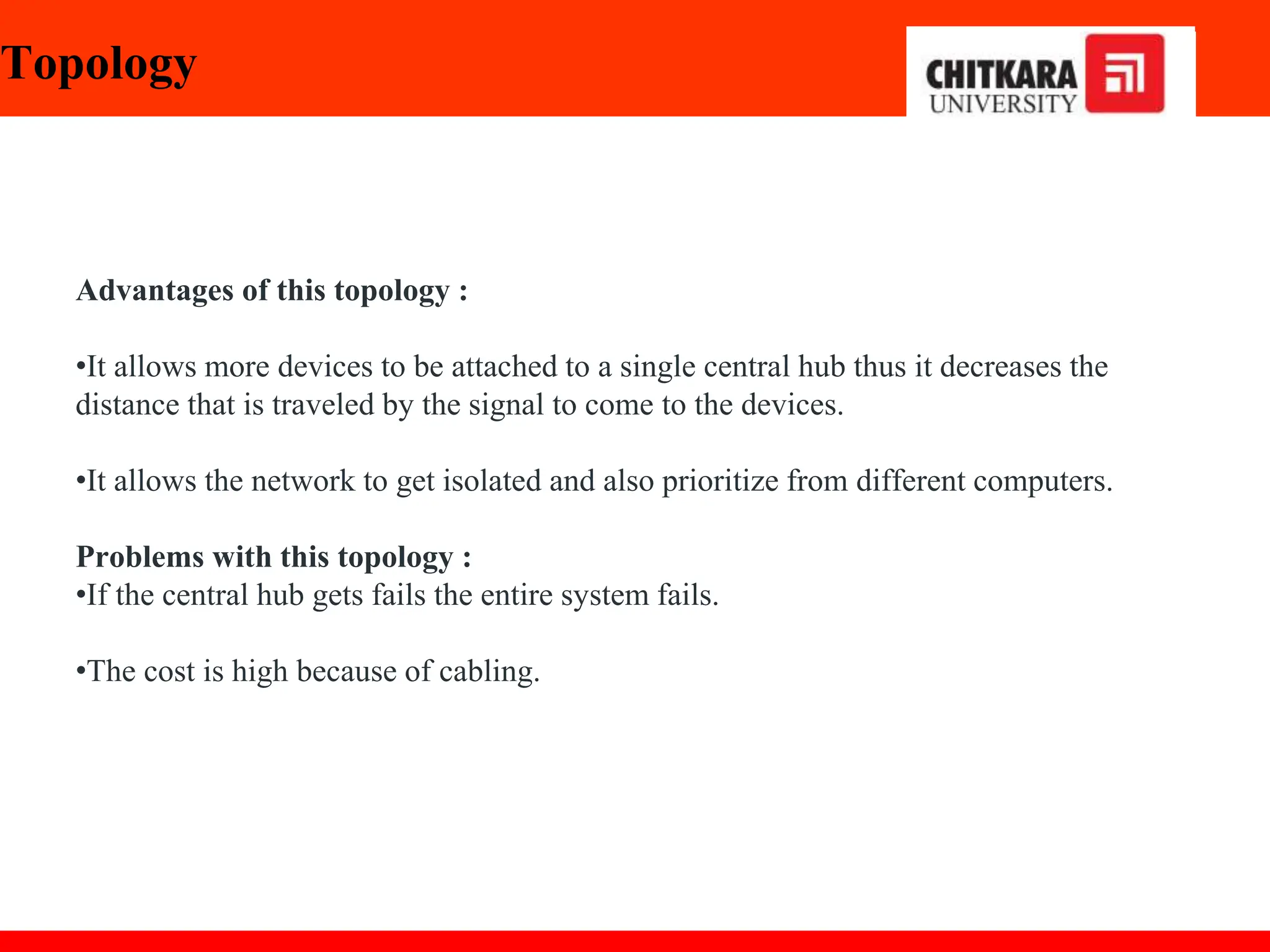 Topology

CHITKARA UNIVERSITY

Advantages of this topology :

•It allows more devices to be attached to a single central hub thus it decreases the distance that is traveled by the signal to come to the devices.

•It allows the network to get isolated and also prioritize from different computers.

Problems with this topology :
•If the central hub gets fails the entire system fails.

•The cost is high because of cabling.